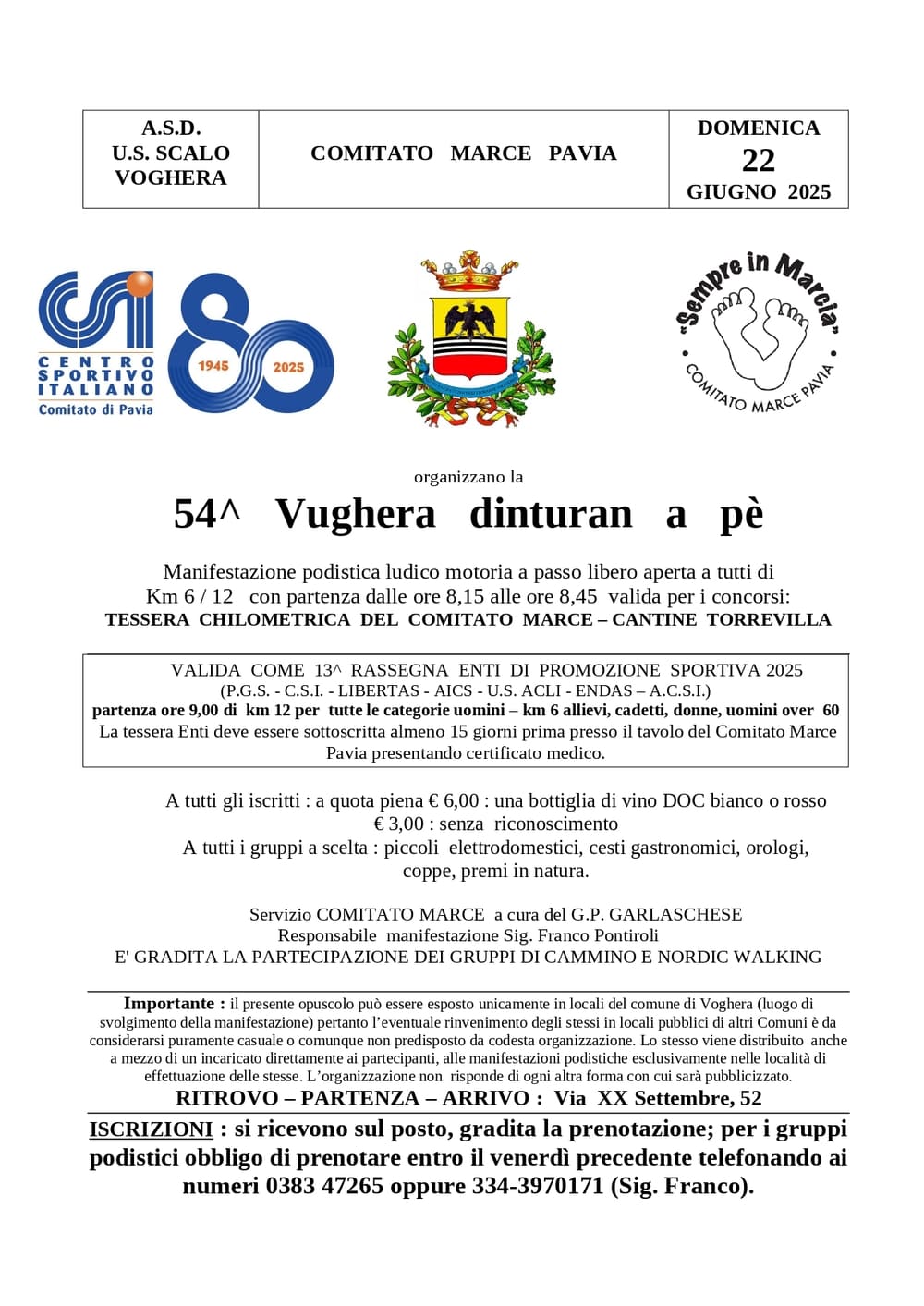 | A.S.D. U.S. SCALO VOGHERA | COMITATO MARCE PAVIA | DOMENICA 22 GIUGNO 2025 |
|---|---|---|

CENTRO SPORTIVO ITALIANO
Comitato di Pavia

1945 2025

"Sempre in Marcia"
COMITATO MARCE PAVIA

organizzano la

54^ Vughera dinturan a pè

Manifestazione podistica ludico motoria a passo libero aperta a tutti di Km 6 / 12 con partenza dalle ore 8,15 alle ore 8,45 valida per i concorsi:
TESSERA CHILOMETRICA DEL COMITATO MARCE – CANTINE TORREVILLA

VALIDA COME 13^ RASSEGNA ENTI DI PROMOZIONE SPORTIVA 2025
(P.G.S. - C.S.I. - LIBERTAS - AICS - U.S. ACLI - ENDAS – A.C.S.I.)
partenza ore 9,00 di km 12 per tutte le categorie uomini – km 6 allievi, cadetti, donne, uomini over 60
La tessera Enti deve essere sottoscritta almeno 15 giorni prima presso il tavolo del Comitato Marce Pavia presentando certificato medico.

A tutti gli iscritti : a quota piena € 6,00 : una bottiglia di vino DOC bianco o rosso
€ 3,00 : senza riconoscimento
A tutti i gruppi a scelta : piccoli elettrodomestici, cesti gastronomici, orologi, coppe, premi in natura.

Servizio COMITATO MARCE a cura del G.P. GARLASCHESE
Responsabile manifestazione Sig. Franco Pontiroli
E' GRADITA LA PARTECIPAZIONE DEI GRUPPI DI CAMMINO E NORDIC WALKING

Importante : il presente opuscolo può essere esposto unicamente in locali del comune di Voghera (luogo di svolgimento della manifestazione) pertanto l'eventuale rinvenimento degli stessi in locali pubblici di altri Comuni è da considerarsi puramente casuale o comunque non predisposto da codesta organizzazione. Lo stesso viene distribuito anche a mezzo di un incaricato direttamente ai partecipanti, alle manifestazioni podistiche esclusivamente nelle località di effettuazione delle stesse. L'organizzazione non risponde di ogni altra forma con cui sarà pubblicizzato.
RITROVO – PARTENZA – ARRIVO : Via XX Settembre, 52

ISCRIZIONI : si ricevono sul posto, gradita la prenotazione; per i gruppi podistici obbligo di prenotare entro il venerdì precedente telefonando ai numeri 0383 47265 oppure 334-3970171 (Sig. Franco).